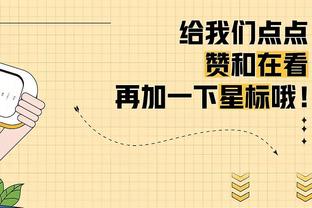 给我们点点
赞和在看
再加一下星标哦！